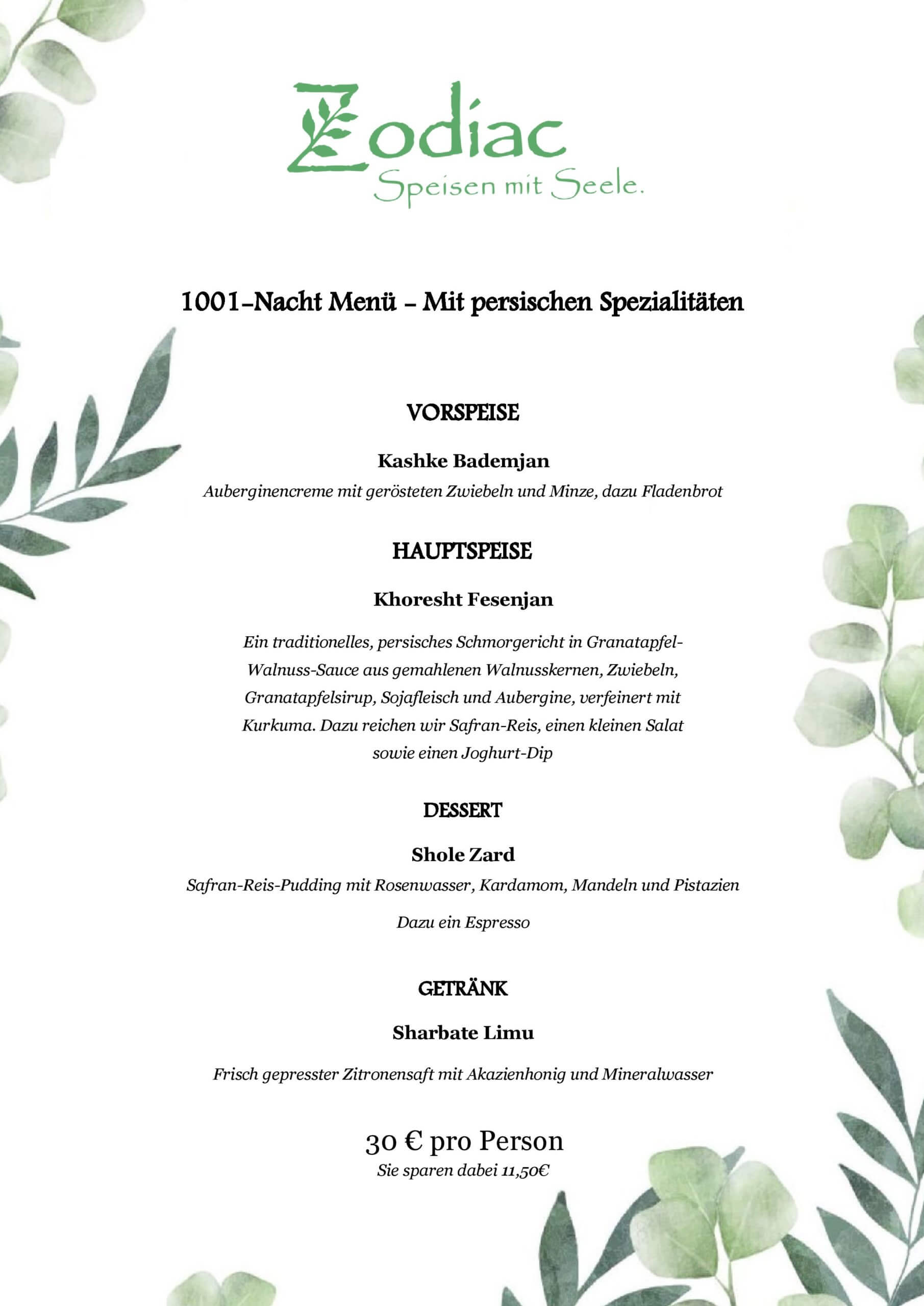 Zodiac
Speisen mit Seele.

1001-Nacht Menü - Mit persischen Spezialitäten

VORSPEISE

Kashke Bademjan

Auberginencreme mit gerösteten Zwiebeln und Minze, dazu Fladenbrot

HAUPTSPEISE

Khoresht Fesenjan

Ein traditionelles, persisches Schmorgericht in Granatapfel-Walnuss-Sauce aus gemahlenen Walnusskernen, Zwiebeln, Granatapfelsirup, Sojafleisch und Aubergine, verfeinert mit Kurkuma. Dazu reichen wir Safran-Reis, einen kleinen Salat sowie einen Joghurt-Dip

DESSERT

Shole Zard

Safran-Reis-Pudding mit Rosenwasser, Kardamom, Mandeln und Pistazien

Dazu ein Espresso

GETRÄNK

Sharbate Limu

Frisch gepresster Zitronensaft mit Akazienhonig und Mineralwasser

30 € pro Person
Sie sparen dabei 11,50€